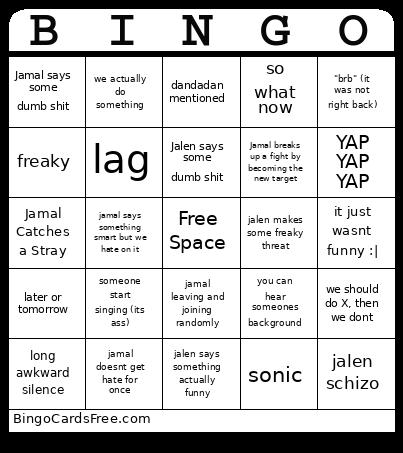 | B | I | N | G | O |
|---|---|---|---|---|
| Jamal says some dumb shit | we actually do something | dandadan mentioned | so what now | "brb" (it was not right back) |
| freaky | lag | Jalen says some dumb shit | Jamal breaks up a fight by becoming the new target | YAP YAP YAP |
| Jamal Catches a Stray | jamal says something smart but we hate on it | Free Space | jalen makes some freaky threat | it just wasnt funny :\| |
| later or tomorrow | someone start singing (its ass) | jamal leaving and joining randomly | you can hear someones background | we should do X, then we dont |
| long awkward silence | jamal doesnt get hate for once | jalen says something actually funny | sonic | jalen schizo |

BingoCardsFree.com